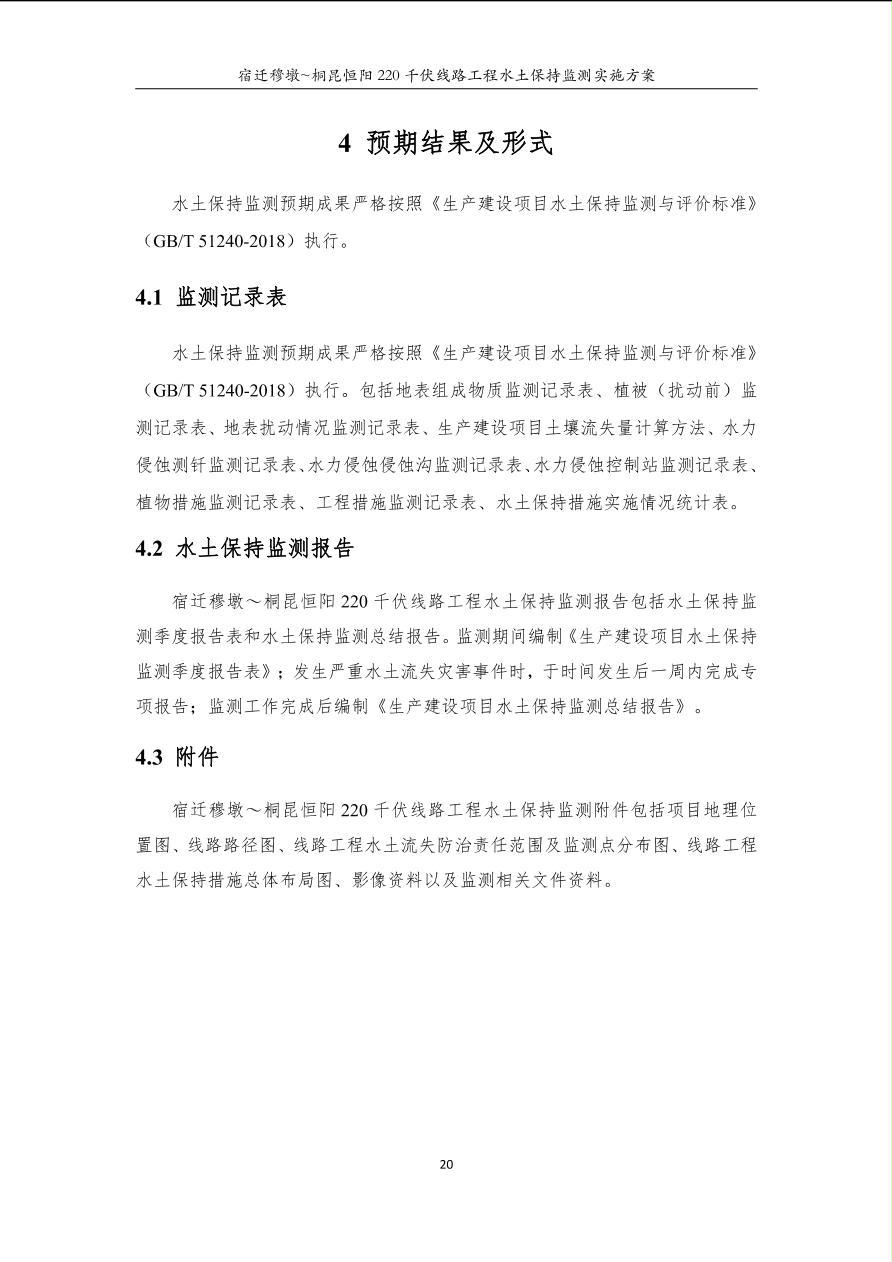 宿迁穆墩~桐昆恒阳220千伏线路工程水土保持监测实施方案

4 预期结果及形式

水土保持监测预期成果严格按照《生产建设项目水土保持监测与评价标准》（GB/T 51240-2018）执行。

4.1 监测记录表

水土保持监测预期成果严格按照《生产建设项目水土保持监测与评价标准》（GB/T 51240-2018）执行。包括地表组成物质监测记录表、植被（扰动前）监测记录表、地表扰动情况监测记录表、生产建设项目土壤流失量计算方法、水力侵蚀测钎监测记录表、水力侵蚀侵蚀沟监测记录表、水力侵蚀控制站监测记录表、植物措施监测记录表、工程措施监测记录表、水土保持措施实施情况统计表。

4.2 水土保持监测报告

宿迁穆墩～桐昆恒阳220千伏线路工程水土保持监测报告包括水土保持监测季度报告表和水土保持监测总结报告。监测期间编制《生产建设项目水土保持监测季度报告表》；发生严重水土流失灾害事件时，于时间发生后一周内完成专项报告；监测工作完成后编制《生产建设项目水土保持监测总结报告》。

4.3 附件

宿迁穆墩～桐昆恒阳220千伏线路工程水土保持监测附件包括项目地理位置图、线路路径图、线路工程水土流失防治责任范围及监测点分布图、线路工程水土保持措施总体布局图、影像资料以及监测相关文件资料。

20